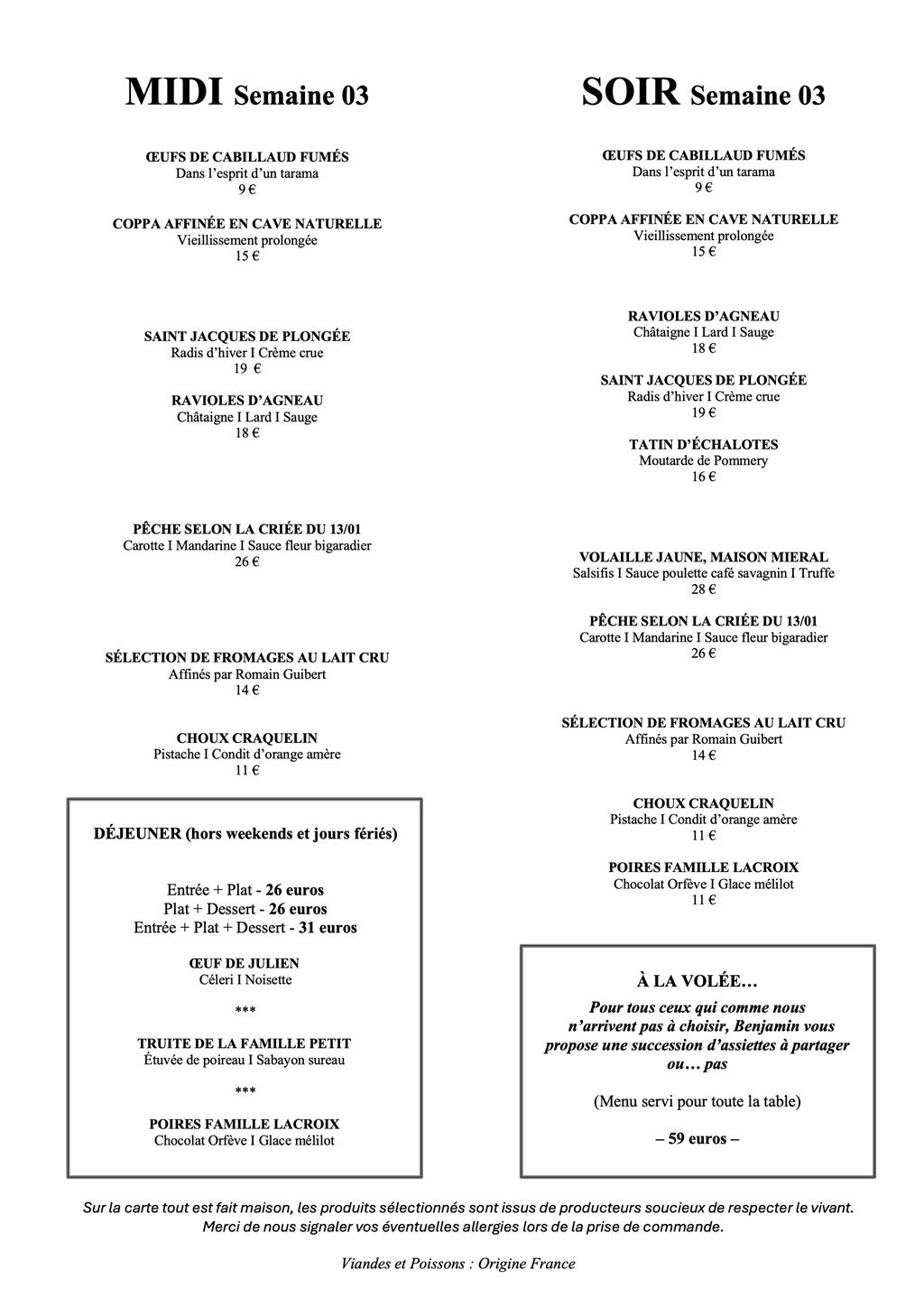 MIDI Semaine 03

ŒUFS DE CABILLAUD FUMÉS
Dans l'esprit d'un tarama
9 €

COPPA AFFINÉE EN CAVE NATURELLE
Vieillissement prolongée
15 €

SAINT JACQUES DE PLONGÉE
Radis d'hiver I Crème crue
19 €

RAVIOLES D'AGNEAU
Châtaigne I Lard I Sauge
18 €

PÊCHE SELON LA CRIÉE DU 13/01
Carotte I Mandarine I Sauce fleur bigaradier
26 €

SÉLECTION DE FROMAGES AU LAIT CRU
Affinés par Romain Guibert
14 €

CHOUX CRAQUELIN
Pistache I Condit d'orange amère
11 €

DÉJEUNER (hors weekends et jours fériés)

Entrée + Plat - 26 euros
Plat + Dessert - 26 euros
Entrée + Plat + Dessert - 31 euros

ŒUF DE JULIEN
Céleri I Noisette

***

TRUITE DE LA FAMILLE PETIT
Étuvée de poireau I Sabayon sureau

***

POIRES FAMILLE LACROIX
Chocolat Orfève I Glace mélilot

SOIR Semaine 03

ŒUFS DE CABILLAUD FUMÉS
Dans l'esprit d'un tarama
9 €

COPPA AFFINÉE EN CAVE NATURELLE
Vieillissement prolongée
15 €

RAVIOLES D'AGNEAU
Châtaigne I Lard I Sauge
18 €

SAINT JACQUES DE PLONGÉE
Radis d'hiver I Crème crue
19 €

TATIN D'ÉCHALOTES
Moutarde de Pommery
16 €

VOLAILLE JAUNE, MAISON MIERAL
Salsifis I Sauce poulette café savagnin I Truffe
28 €

PÊCHE SELON LA CRIÉE DU 13/01
Carotte I Mandarine I Sauce fleur bigaradier
26 €

SÉLECTION DE FROMAGES AU LAIT CRU
Affinés par Romain Guibert
14 €

CHOUX CRAQUELIN
Pistache I Condit d'orange amère
11 €

POIRES FAMILLE LACROIX
Chocolat Orfève I Glace mélilot
11 €

À LA VOLÉE…
Pour tous ceux qui comme nous n'arrivent pas à choisir, Benjamin vous propose une succession d'assiettes à partager ou… pas

(Menu servi pour toute la table)

– 59 euros –

Sur la carte tout est fait maison, les produits sélectionnés sont issus de producteurs soucieux de respecter le vivant.
Merci de nous signaler vos éventuelles allergies lors de la prise de commande.

Viandes et Poissons : Origine France